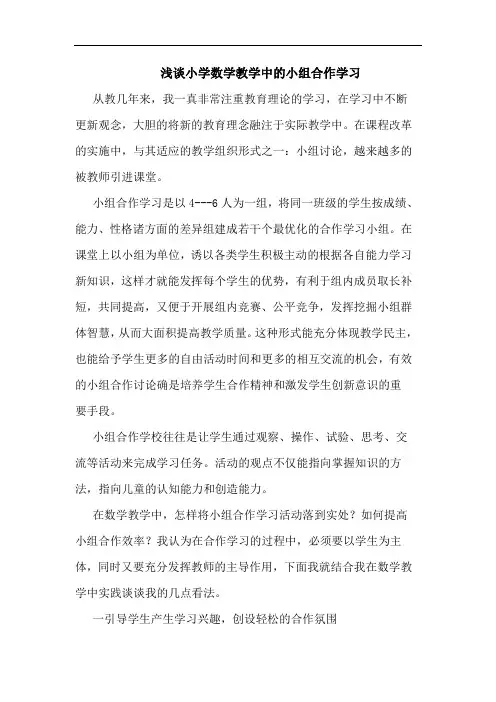 浅谈小学数学教学中的小组合作学习

从教几年来，我一真非常注重教育理论的学习，在学习中不断更新观念，大胆的将新的教育理念融注于实际教学中。在课程改革的实施中，与其适应的教学组织形式之一：小组讨论，越来越多的被教师引进课堂。

小组合作学习是以 4---6 人为一组，将同一班级的学生按成绩、能力、性格诸方面的差异组建成若干个最优化的合作学习小组。在课堂上以小组为单位，诱以各类学生积极主动的根据各自能力学习新知识，这样才就能发挥每个学生的优势，有利于组内成员取长补短，共同提高，又便于开展组内竞赛、公平竞争，发挥挖掘小组群体智慧，从而大面积提高教学质量。这种形式能充分体现教学民主，也能给予学生更多的自由活动时间和更多的相互交流的机会，有效的小组合作讨论确是培养学生合作精神和激发学生创新意识的重要手段。

小组合作学校往往是让学生通过观察、操作、试验、思考、交流等活动来完成学习任务。活动的观点不仅能指向掌握知识的方法，指向儿童的认知能力和创造能力。

在数学教学中，怎样将小组合作学习活动落到实处？如何提高小组合作效率？我认为在合作学习的过程中，必须要以学生为主体，同时又要充分发挥教师的主导作用，下面我就结合我在数学教学中实践谈谈我的几点看法。

一引导学生产生学习兴趣，创设轻松的合作氛围